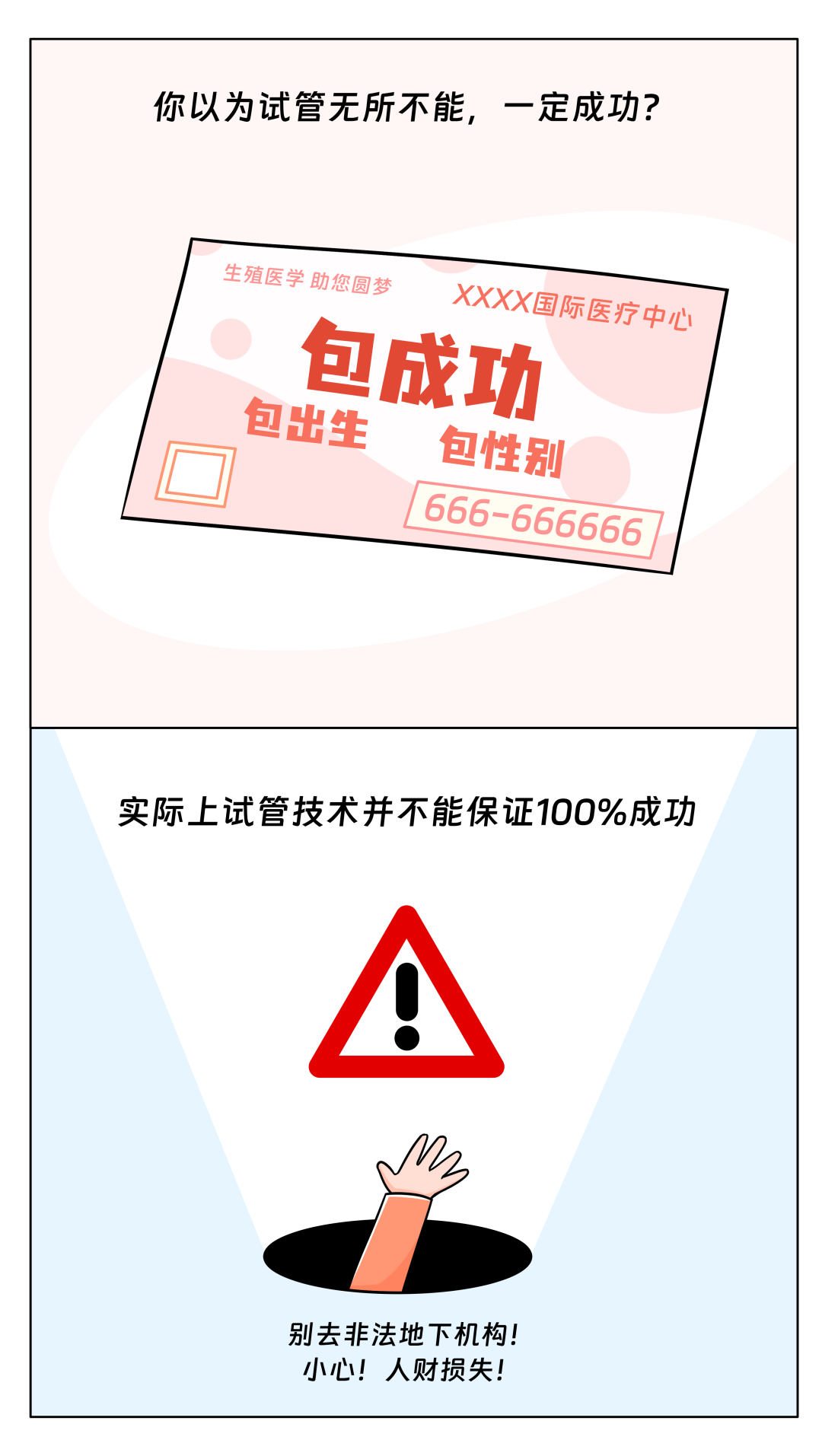 你以为试管无所不能，一定成功？

生殖医学 助您圆梦

XXXX国际医疗中心

包成功

包出生

包性别

666-666666

实际上试管技术并不能保证100%成功

别去非法地下机构！
小心！人财损失！